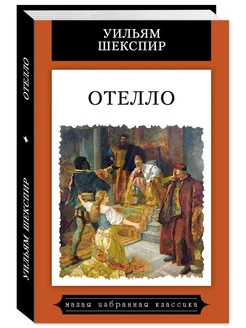 УИЛЬЯМ ШЕКСПИР

ОТЕЛЛО

малая избранная классика

ОТЕЛЛО

УИЛЬЯМ ШЕКСПИР